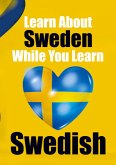 Learn About
Sweden
While You Learn
Swedish